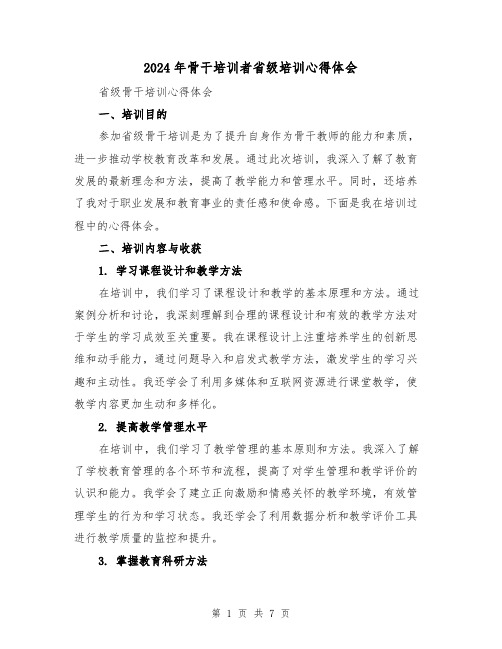 2024年骨干培训者省级培训心得体会

省级骨干培训心得体会

一、培训目的

参加省级骨干培训是为了提升自身作为骨干教师的能力和素质，进一步推动学校教育改革和发展。通过此次培训，我深入了解了教育发展的最新理念和方法，提高了教学能力和管理水平。同时，还培养了我对于职业发展和教育事业的责任感和使命感。下面是我在培训过程中的心得体会。

二、培训内容与收获

1. 学习课程设计和教学方法

在培训中，我们学习了课程设计和教学的基本原理和方法。通过案例分析和讨论，我深刻理解到合理的课程设计和有效的教学方法对于学生的学习成效至关重要。我在课程设计上注重培养学生的创新思维和动手能力，通过问题导入和启发式教学方法，激发学生的学习兴趣和主动性。我还学会了利用多媒体和互联网资源进行课堂教学，使教学内容更加生动和多样化。

2. 提高教学管理水平

在培训中，我们学习了教学管理的基本原则和方法。我深入了解了学校教育管理的各个环节和流程，提高了对学生管理和教学评价的认识和能力。我学会了建立正向激励和情感关怀的教学环境，有效管理学生的行为和学习状态。我还学会了利用数据分析和教学评价工具进行教学质量的监控和提升。

3. 掌握教育科研方法

第 1 页 共 7 页